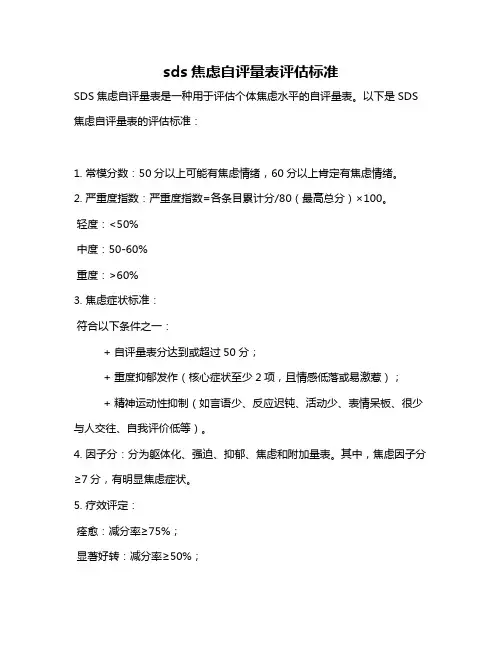 sds 焦虑自评量表评估标准

SDS 焦虑自评量表是一种用于评估个体焦虑水平的自评量表。以下是 SDS 焦虑自评量表的评估标准：

1. 常模分数：50 分以上可能有焦虑情绪，60 分以上肯定有焦虑情绪。

2. 严重度指数：严重度指数=各条目累计分/80（最高总分）×100。

轻度：<50%

中度：50-60%

重度：>60%

3. 焦虑症状标准：

符合以下条件之一：

+ 自评量表分达到或超过 50 分；

+ 重度抑郁发作（核心症状至少 2 项，且情感低落或易激惹）；

+ 精神运动性抑制（如言语少、反应迟钝、活动少、表情呆板、很少与人交往、自我评价低等）。

4. 因子分：分为躯体化、强迫、抑郁、焦虑和附加量表。其中，焦虑因子分≥7 分，有明显焦虑症状。

5. 疗效评定：

痊愈：减分率≥75%；

显著好转：减分率≥50%；